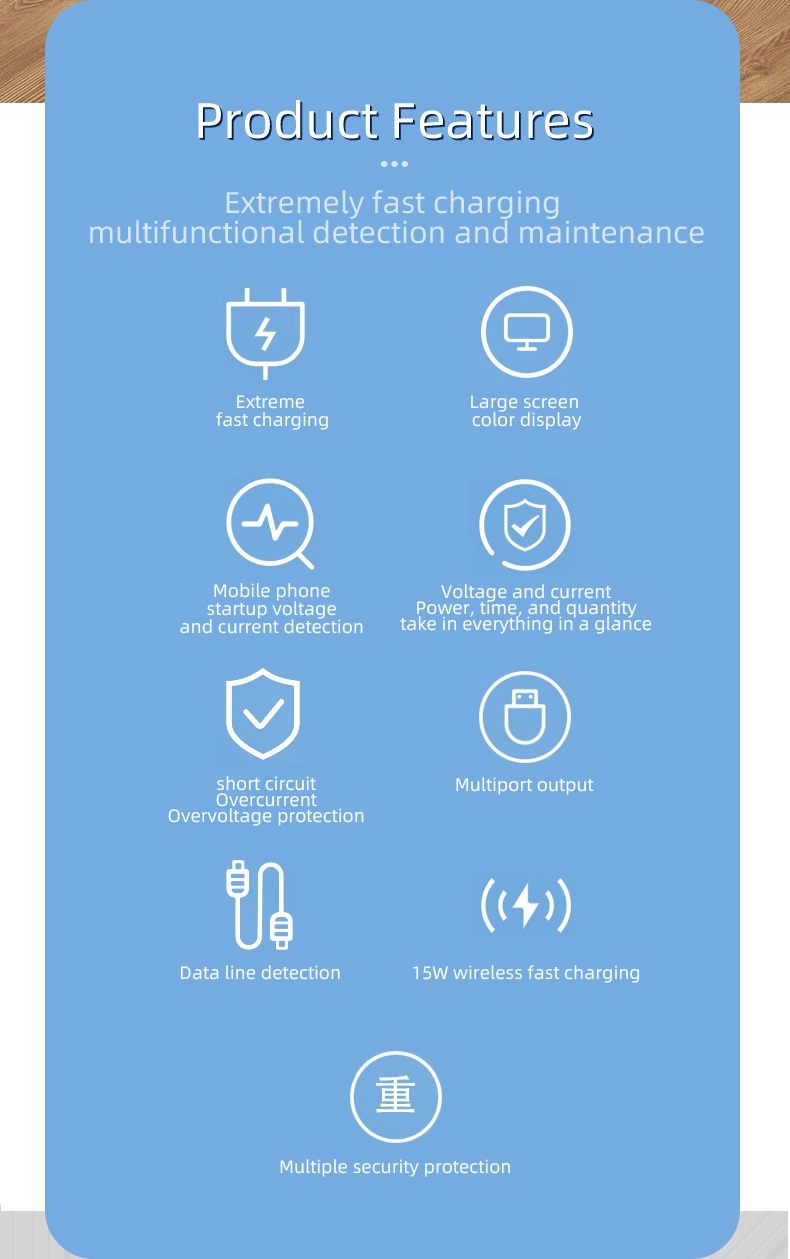 Product Features

Extremely fast charging
multifunctional detection and maintenance

Extreme
fast charging

Large screen
color display

Mobile phone
startup voltage
and current detection

Voltage and current
Power, time, and quantity
take in everything in a glance

short circuit
Overcurrent
Overvoltage protection

Multiport output

Data line detection

15W wireless fast charging

重

Multiple security protection